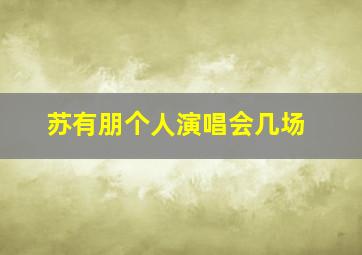 苏有朋个人演唱会几场